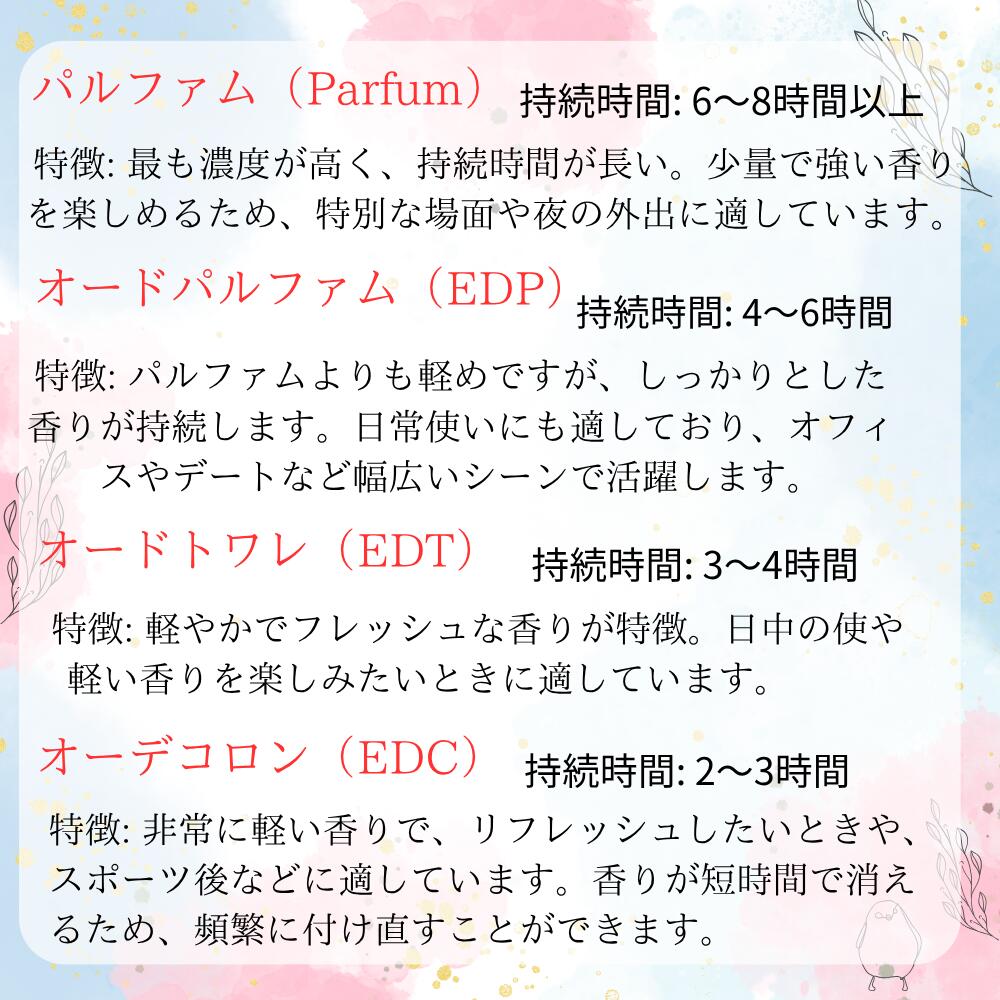 パルファム（Parfum） 持続時間: 6〜8時間以上

特徴: 最も濃度が高く、持続時間が長い。少量で強い香りを楽しめるため、特別な場面や夜の外出に適しています。

オードパルファム（EDP） 持続時間: 4〜6時間

特徴: パルファムよりも軽めですが、しっかりとした香りが持続します。日常使いにも適しており、オフィスやデートなど幅広いシーンで活躍します。

オードトワレ（EDT） 持続時間: 3〜4時間

特徴: 軽やかでフレッシュな香りが特徴。日中の使や軽い香りを楽しみたいときに適しています。

オーデコロン（EDC） 持続時間: 2〜3時間

特徴: 非常に軽い香りで、リフレッシュしたいときや、スポーツ後などに適しています。香りが短時間で消えるため、頻繁に付け直すことができます。